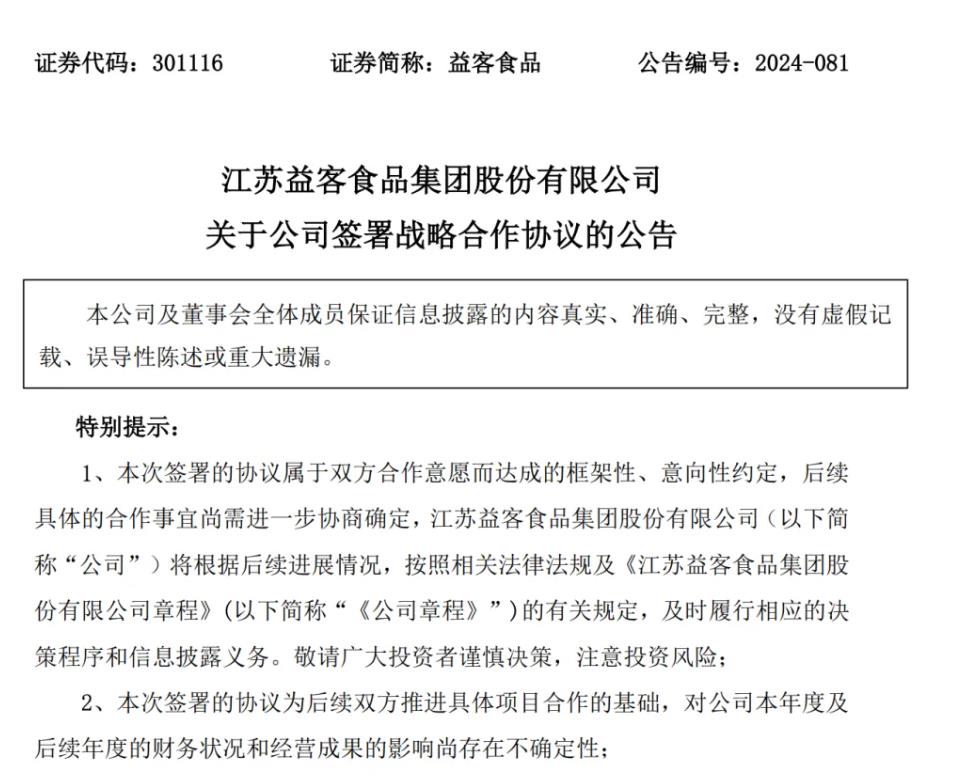 证券代码：301116　　证券简称：益客食品　　公告编号：2024-081

江苏益客食品集团股份有限公司
关于公司签署战略合作协议的公告

本公司及董事会全体成员保证信息披露的内容真实、准确、完整，没有虚假记载、误导性陈述或重大遗漏。

特别提示：

1、本次签署的协议属于双方合作意愿而达成的框架性、意向性约定，后续具体的合作事宜尚需进一步协商确定，江苏益客食品集团股份有限公司（以下简称“公司”）将根据后续进展情况，按照相关法律法规及《江苏益客食品集团股份有限公司章程》（以下简称“《公司章程》”）的有关规定，及时履行相应的决策程序和信息披露义务。敬请广大投资者谨慎决策，注意投资风险；

2、本次签署的协议为后续双方推进具体项目合作的基础，对公司本年度及后续年度的财务状况和经营成果的影响尚存在不确定性；